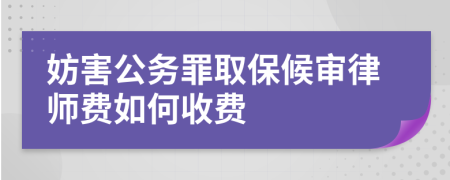 妨害公务罪取保候审律师费如何收费